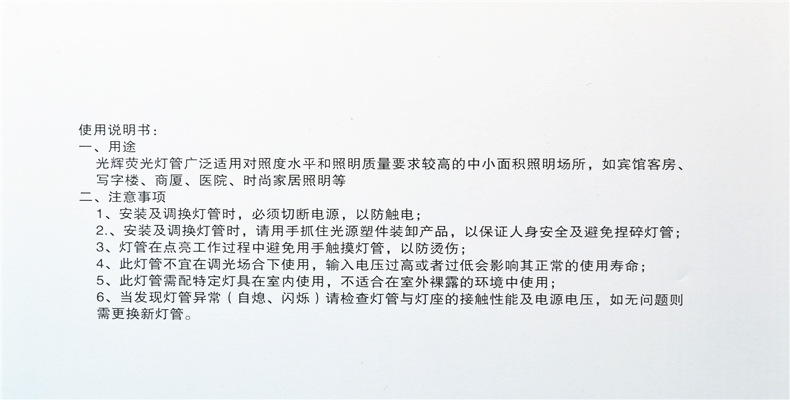 使用说明书：
一、用途
光辉荧光灯管广泛适用对照度水平和照明质量要求较高的中小面积照明场所，如宾馆客房、写字楼、商厦、医院、时尚家居照明等
二、注意事项
1、安装及调换灯管时，必须切断电源，以防触电；
2.、安装及调换灯管时，请用手抓住光源塑件装卸产品，以保证人身安全及避免捏碎灯管；
3、灯管在点亮工作过程中避免用手触摸灯管，以防烫伤；
4、此灯管不宜在调光场合下使用，输入电压过高或者过低会影响其正常的使用寿命；
5、此灯管需配特定灯具在室内使用，不适合在室外裸露的环境中使用；
6、当发现灯管异常（自熄、闪烁）请检查灯管与灯座的接触性能及电源电压，如无问题则需更换新灯管。